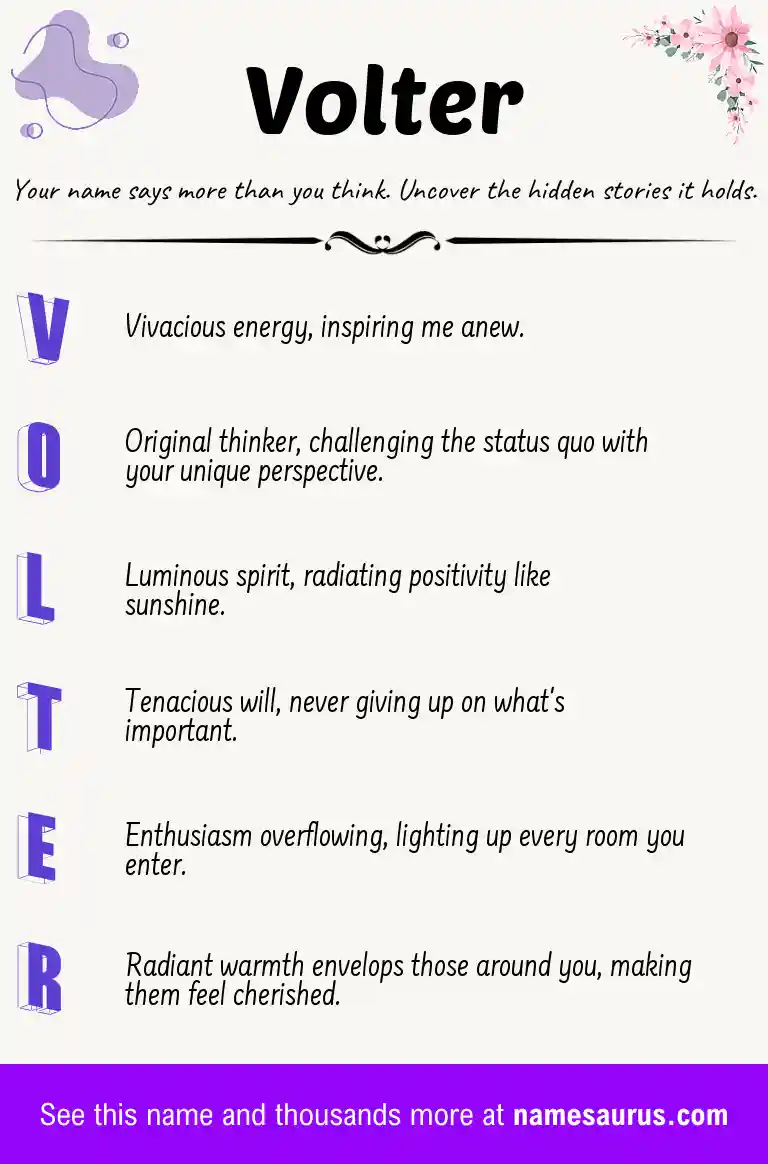 Volter

Your name says more than you think. Uncover the hidden stories it holds.

V

Vivacious energy, inspiring me anew.

O

Original thinker, challenging the status quo with your unique perspective.

L

Luminous spirit, radiating positivity like sunshine.

T

Tenacious will, never giving up on what's important.

E

Enthusiasm overflowing, lighting up every room you enter.

R

Radiant warmth envelops those around you, making them feel cherished.

See this name and thousands more at namesaurus.com